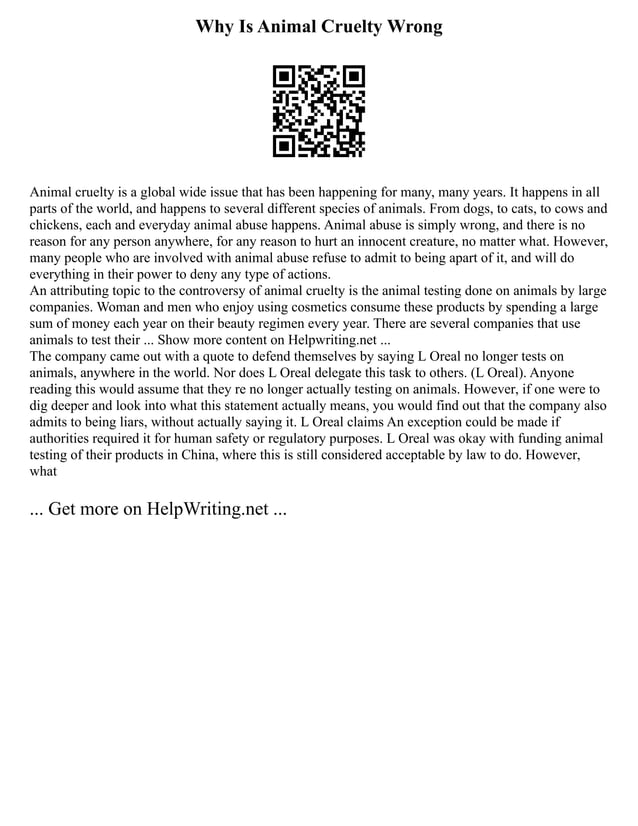 Why Is Animal Cruelty Wrong

Animal cruelty is a global wide issue that has been happening for many, many years. It happens in all parts of the world, and happens to several different species of animals. From dogs, to cats, to cows and chickens, each and everyday animal abuse happens. Animal abuse is simply wrong, and there is no reason for any person anywhere, for any reason to hurt an innocent creature, no matter what. However, many people who are involved with animal abuse refuse to admit to being apart of it, and will do everything in their power to deny any type of actions.
An attributing topic to the controversy of animal cruelty is the animal testing done on animals by large companies. Woman and men who enjoy using cosmetics consume these products by spending a large sum of money each year on their beauty regimen every year. There are several companies that use animals to test their ... Show more content on Helpwriting.net ...
The company came out with a quote to defend themselves by saying L Oreal no longer tests on animals, anywhere in the world. Nor does L Oreal delegate this task to others. (L Oreal). Anyone reading this would assume that they re no longer actually testing on animals. However, if one were to dig deeper and look into what this statement actually means, you would find out that the company also admits to being liars, without actually saying it. L Oreal claims An exception could be made if authorities required it for human safety or regulatory purposes. L Oreal was okay with funding animal testing of their products in China, where this is still considered acceptable by law to do. However, what

... Get more on HelpWriting.net ...